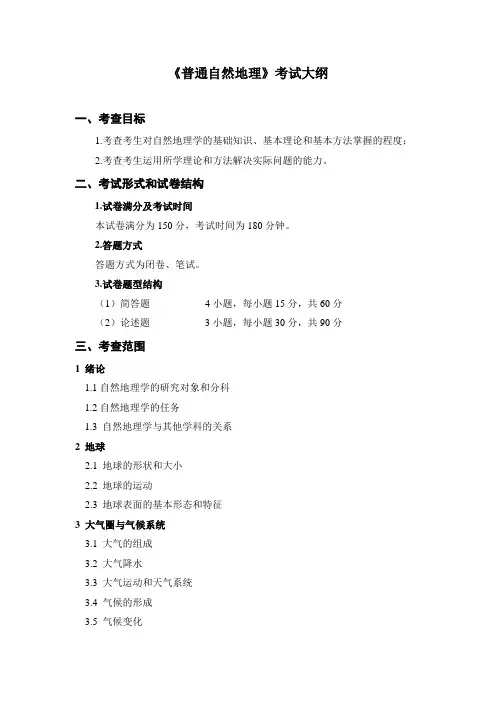 《普通自然地理》考试大纲

一、考查目标

1.考查考生对自然地理学的基础知识、基本理论和基本方法掌握的程度；

2.考查考生运用所学理论和方法解决实际问题的能力。

二、考试形式和试卷结构

1.试卷满分及考试时间

本试卷满分为 150 分，考试时间为 180 分钟。

2.答题方式

答题方式为闭卷、笔试。

3.试卷题型结构

（1）简答题　　4 小题，每小题 15 分，共 60 分

（2）论述题　　3 小题，每小题 30 分，共 90 分

三、考查范围

1 绪论

1.1 自然地理学的研究对象和分科

1.2 自然地理学的任务

1.3 自然地理学与其他学科的关系

2 地球

2.1 地球的形状和大小

2.2 地球的运动

2.3 地球表面的基本形态和特征

3 大气圈与气候系统

3.1 大气的组成

3.2 大气降水

3.3 大气运动和天气系统

3.4 气候的形成

3.5 气候变化